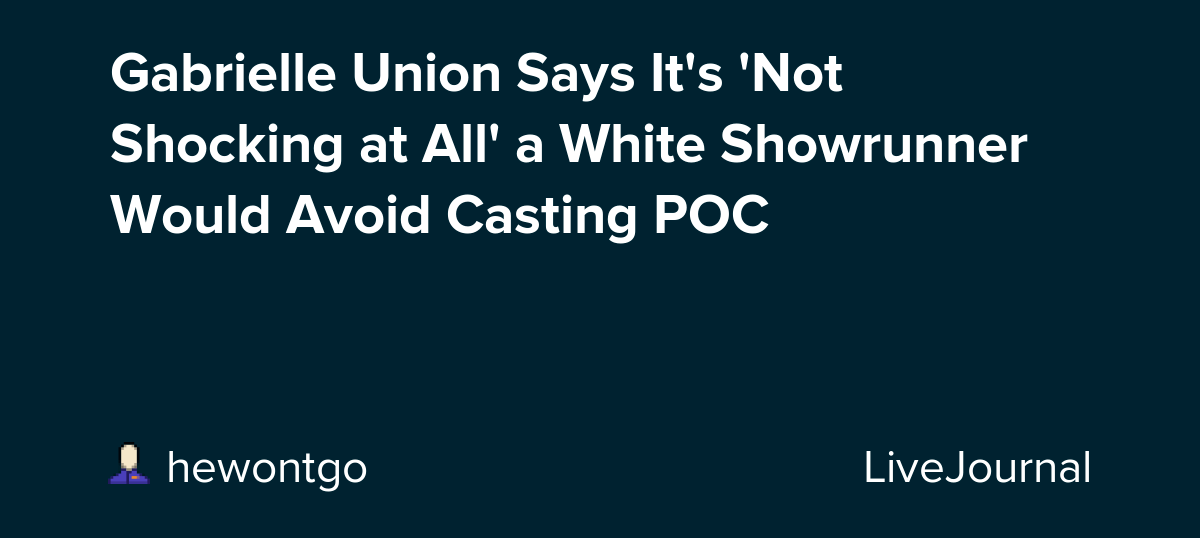 Gabrielle Union Says It's 'Not Shocking at All' a White Showrunner Would Avoid Casting POC

hewontgo

LiveJournal